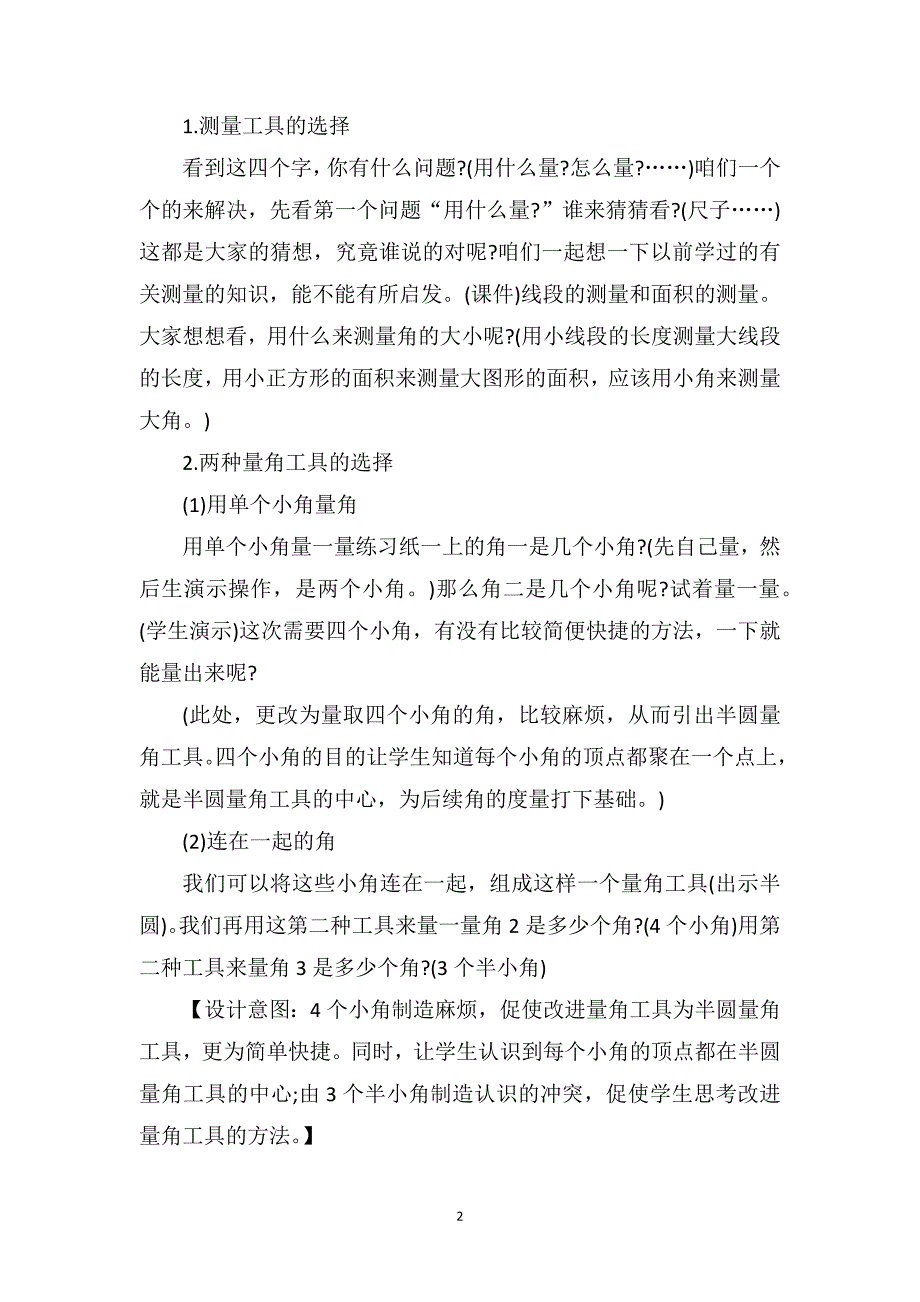 1.测量工具的选择

看到这四个字，你有什么问题?(用什么量?怎么量?……)咱们一个个的来解决，先看第一个问题“用什么量?”谁来猜猜看?(尺子……)这都是大家的猜想，究竟谁说的对呢?咱们一起想一下以前学过的有关测量的知识，能不能有所启发。(课件)线段的测量和面积的测量。大家想想看，用什么来测量角的大小呢?(用小线段的长度测量大线段的长度，用小正方形的面积来测量大图形的面积，应该用小角来测量大角。)

2.两种量角工具的选择

(1)用单个小角量角

用单个小角量一量练习纸一上的角一是几个小角?(先自己量，然后生演示操作，是两个小角。)那么角二是几个小角呢?试着量一量。(学生演示)这次需要四个小角，有没有比较简便快捷的方法，一下就能量出来呢?

(此处，更改为量取四个小角的角，比较麻烦，从而引出半圆量角工具。四个小角的目的让学生知道每个小角的顶点都聚在一个点上，就是半圆量角工具的中心，为后续角的度量打下基础。)

(2)连在一起的角

我们可以将这些小角连在一起，组成这样一个量角工具(出示半圆)。我们再用这第二种工具来量一量角 2 是多少个角?(4 个小角)用第二种工具来量角 3 是多少个角?(3 个半小角)

【设计意图：4 个小角制造麻烦，促使改进量角工具为半圆量角工具，更为简单快捷。同时，让学生认识到每个小角的顶点都在半圆量角工具的中心;由 3 个半小角制造认识的冲突，促使学生思考改进量角工具的方法。】

2